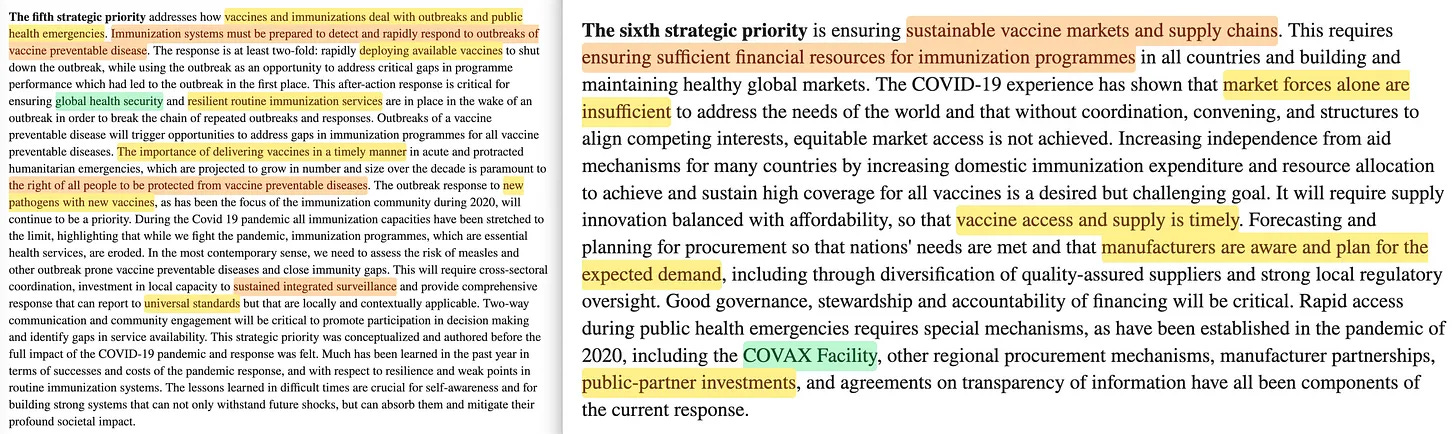 **The fifth strategic priority** addresses how vaccines and immunizations deal with outbreaks and public health emergencies. Immunization systems must be prepared to detect and rapidly respond to outbreaks of vaccine preventable disease. The response is at least two-fold: rapidly deploying available vaccines to shut down the outbreak, while using the outbreak as an opportunity to address critical gaps in programme performance which had led to the outbreak in the first place. This after-action response is critical for ensuring global health security and resilient routine immunization services are in place in the wake of an outbreak in order to break the chain of repeated outbreaks and responses. Outbreaks of a vaccine preventable disease will trigger opportunities to address gaps in immunization programmes for all vaccine preventable diseases. The importance of delivering vaccines in a timely manner in acute and protracted humanitarian emergencies, which are projected to grow in number and size over the decade is paramount to the right of all people to be protected from vaccine preventable diseases. The outbreak response to new pathogens with new vaccines, as has been the focus of the immunization community during 2020, will continue to be a priority. During the Covid 19 pandemic all immunization capacities have been stretched to the limit, highlighting that while we fight the pandemic, immunization programmes, which are essential health services, are eroded. In the most contemporary sense, we need to assess the risk of measles and other outbreak prone vaccine preventable diseases and close immunity gaps. This will require cross-sectoral coordination, investment in local capacity to sustained integrated surveillance and provide comprehensive response that can report to universal standards but that are locally and contextually applicable. Two-way communication and community engagement will be critical to promote participation in decision making and identify gaps in service availability. This strategic priority was conceptualized and authored before the full impact of the COVID-19 pandemic and response was felt. Much has been learned in the past year in terms of successes and costs of the pandemic response, and with respect to resilience and weak points in routine immunization systems. The lessons learned in difficult times are crucial for self-awareness and for building strong systems that can not only withstand future shocks, but can absorb them and mitigate their profound societal impact.

**The sixth strategic priority** is ensuring sustainable vaccine markets and supply chains. This requires ensuring sufficient financial resources for immunization programmes in all countries and building and maintaining healthy global markets. The COVID-19 experience has shown that market forces alone are insufficient to address the needs of the world and that without coordination, convening, and structures to align competing interests, equitable market access is not achieved. Increasing independence from aid mechanisms for many countries by increasing domestic immunization expenditure and resource allocation to achieve and sustain high coverage for all vaccines is a desired but challenging goal. It will require supply innovation balanced with affordability, so that vaccine access and supply is timely. Forecasting and planning for procurement so that nations' needs are met and that manufacturers are aware and plan for the expected demand, including through diversification of quality-assured suppliers and strong local regulatory oversight. Good governance, stewardship and accountability of financing will be critical. Rapid access during public health emergencies requires special mechanisms, as have been established in the pandemic of 2020, including the COVAX Facility, other regional procurement mechanisms, manufacturer partnerships, public-partner investments, and agreements on transparency of information have all been components of the current response.